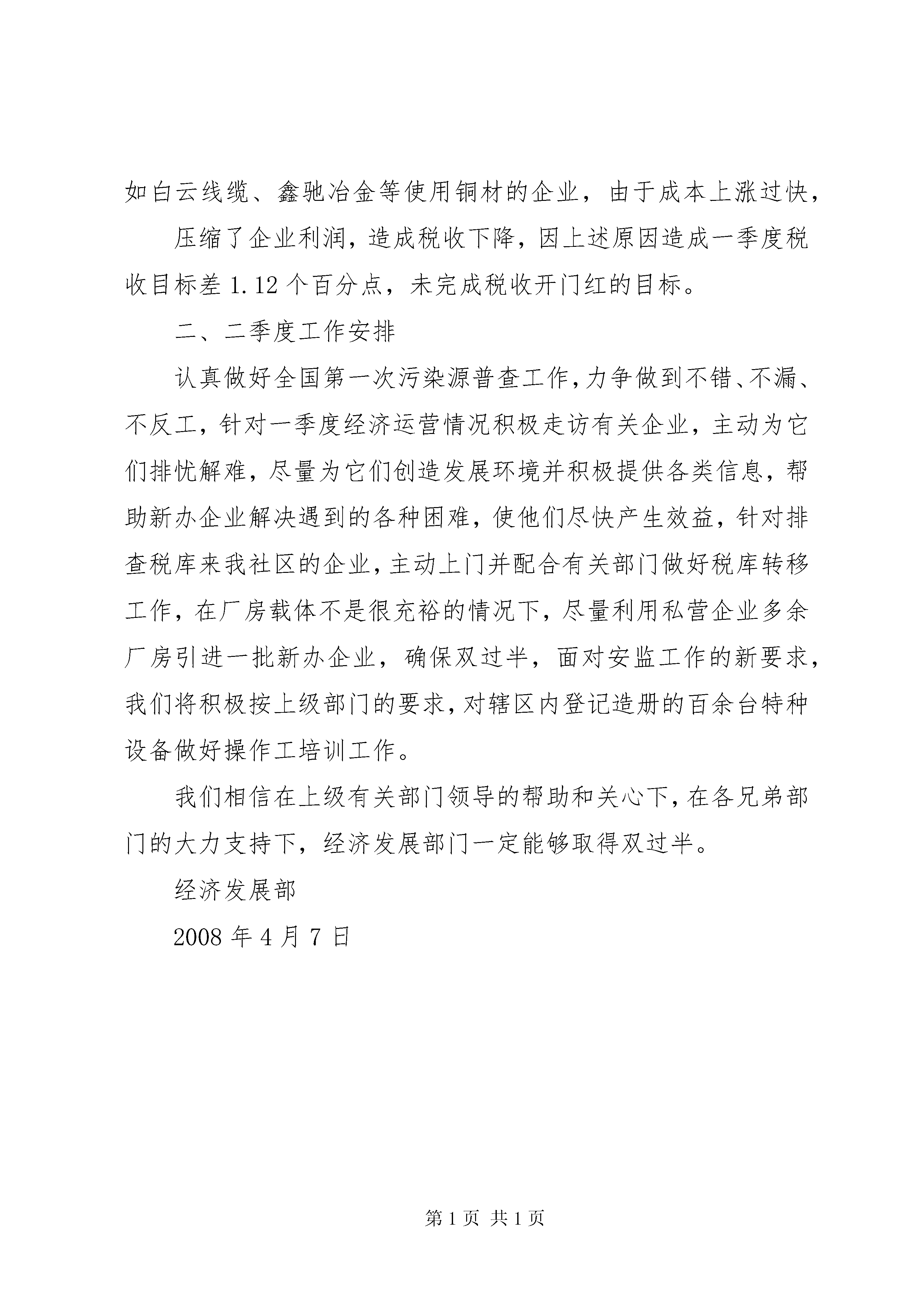 如白云线缆、鑫驰冶金等使用铜材的企业，由于成本上涨过快，

压缩了企业利润，造成税收下降，因上述原因造成一季度税收目标差 1.12 个百分点，未完成税收开门红的目标。

二、二季度工作安排

认真做好全国第一次污染源普查工作，力争做到不错、不漏、不反工，针对一季度经济运营情况积极走访有关企业，主动为它们排忧解难，尽量为它们创造发展环境并积极提供各类信息，帮助新办企业解决遇到的各种困难，使他们尽快产生效益，针对排查税库来我社区的企业，主动上门并配合有关部门做好税库转移工作，在厂房载体不是很充裕的情况下，尽量利用私营企业多余厂房引进一批新办企业，确保双过半，面对安监工作的新要求，我们将积极按上级部门的要求，对辖区内登记造册的百余台特种设备做好操作工培训工作。

我们相信在上级有关部门领导的帮助和关心下，在各兄弟部门的大力支持下，经济发展部门一定能够取得双过半。

经济发展部

2008 年 4 月 7 日

第 1 页 共 1 页